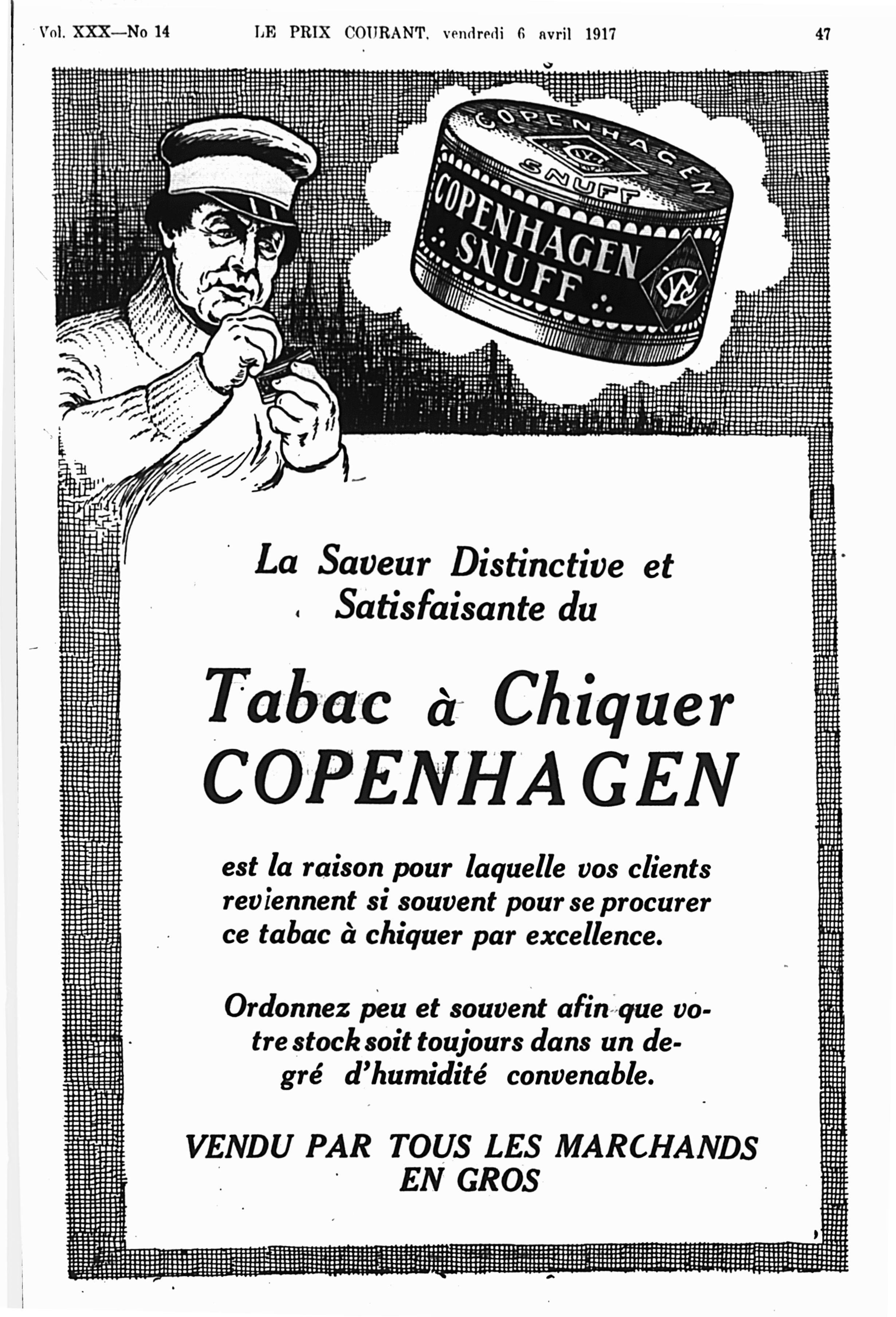 Vol. XXX—No 14 LE PRIX COURANT, vendredi 6 avril 1917 47

COPENHAGEN SNUFF

COPENHAGEN SNUFF

La Saveur Distinctive et Satisfaisante du

Tabac à Chiquer COPENHAGEN

est la raison pour laquelle vos clients reviennent si souvent pour se procurer ce tabac à chiquer par excellence.

Ordonnez peu et souvent afin que votre stock soit toujours dans un degré d'humidité convenable.

VENDU PAR TOUS LES MARCHANDS EN GROS